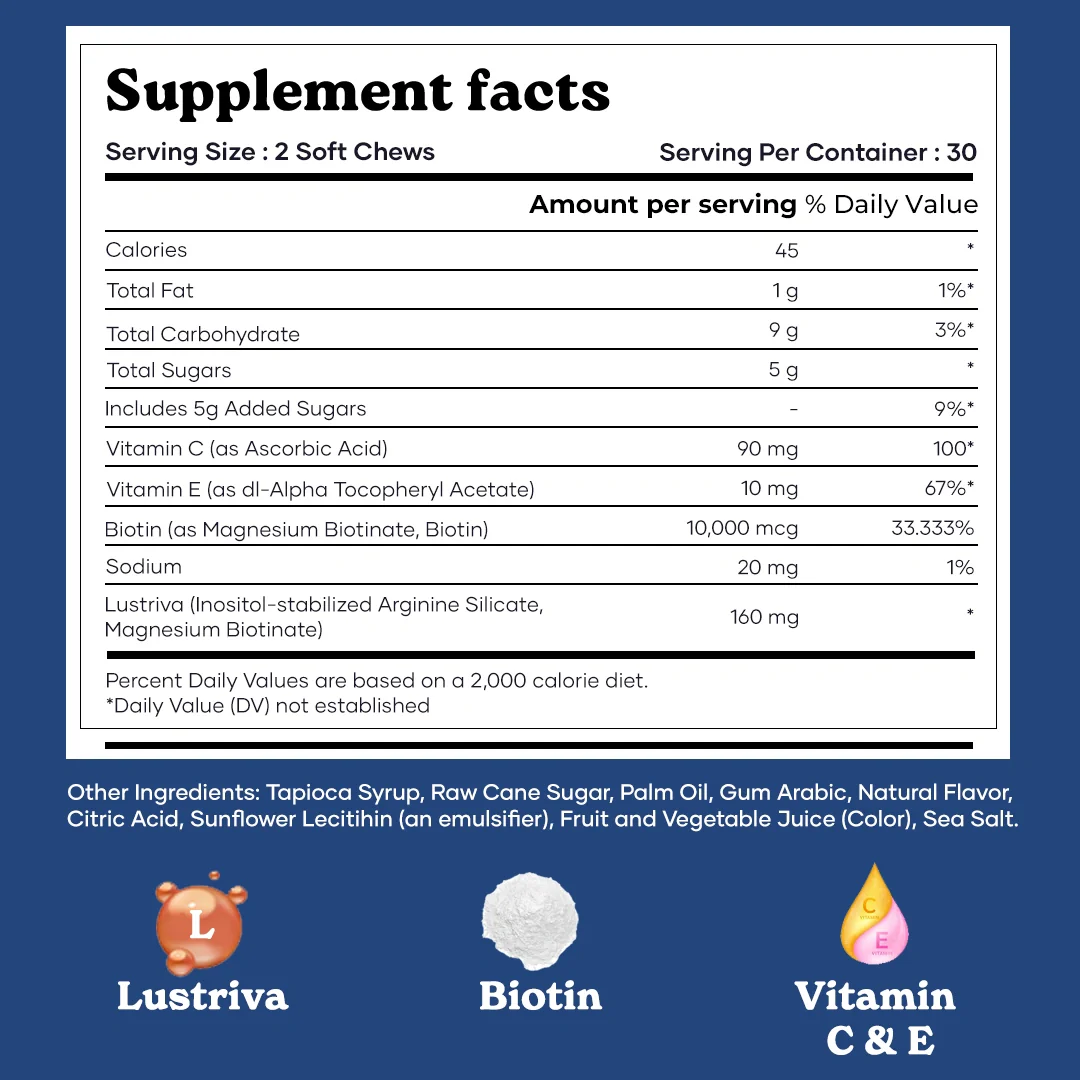 Supplement facts

Serving Size : 2 Soft Chews

Serving Per Container : 30

| | Amount per serving | % Daily Value |
|---|---|---|
| Calories | 45 | * |
| Total Fat | 1 g | 1%* |
| Total Carbohydrate | 9 g | 3%* |
| Total Sugars | 5 g | * |
| Includes 5g Added Sugars | - | 9%* |
| Vitamin C (as Ascorbic Acid) | 90 mg | 100* |
| Vitamin E (as dl-Alpha Tocopheryl Acetate) | 10 mg | 67%* |
| Biotin (as Magnesium Biotinate, Biotin) | 10,000 mcg | 33.333% |
| Sodium | 20 mg | 1% |
| Lustriva (Inositol-stabilized Arginine Silicate, Magnesium Biotinate) | 160 mg | * |

Percent Daily Values are based on a 2,000 calorie diet.
*Daily Value (DV) not established

Other Ingredients: Tapioca Syrup, Raw Cane Sugar, Palm Oil, Gum Arabic, Natural Flavor, Citric Acid, Sunflower Lecitihin (an emulsifier), Fruit and Vegetable Juice (Color), Sea Salt.

L

Lustriva

Biotin

C

E

Vitamin C & E